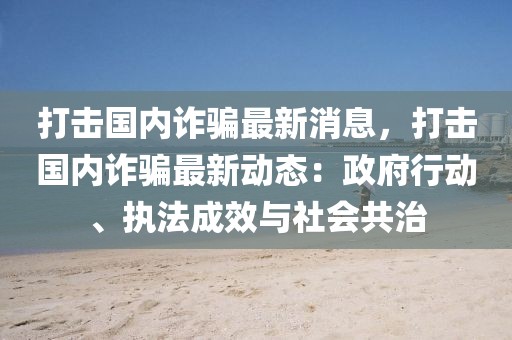 打击国内诈骗最新消息，打击国内诈骗最新动态：政府行动、执法成效与社会共治